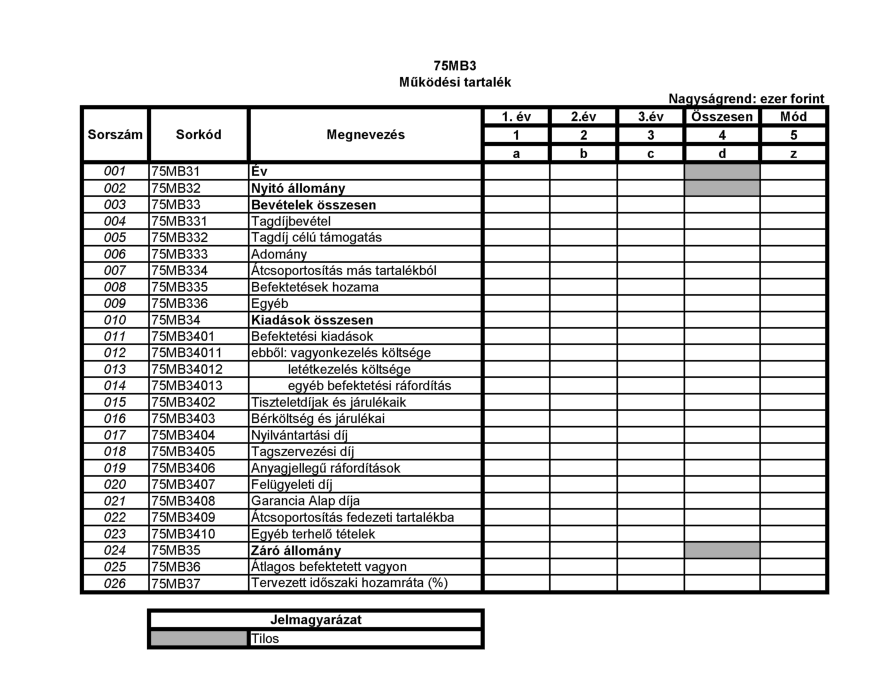 75MB3
Működési tartalék

Nagyságrend: ezer forint

| Sorszám | Sorkód | Megnevezés | 1. év | 2.év | 3.év | Összesen | Mód |
|---|---|---|---|---|---|---|---|
| | | | 1 | 2 | 3 | 4 | 5 |
| | | | a | b | c | d | z |
| 001 | 75MB31 | Év | | | | | |
| 002 | 75MB32 | Nyitó állomány | | | | | |
| 003 | 75MB33 | Bevételek összesen | | | | | |
| 004 | 75MB331 | Tagdíjbevétel | | | | | |
| 005 | 75MB332 | Tagdíj célú támogatás | | | | | |
| 006 | 75MB333 | Adomány | | | | | |
| 007 | 75MB334 | Átcsoportosítás más tartalékból | | | | | |
| 008 | 75MB335 | Befektetések hozama | | | | | |
| 009 | 75MB336 | Egyéb | | | | | |
| 010 | 75MB34 | Kiadások összesen | | | | | |
| 011 | 75MB3401 | Befektetési kiadások | | | | | |
| 012 | 75MB34011 | ebből: vagyonkezelés költsége | | | | | |
| 013 | 75MB34012 | letétkezelés költsége | | | | | |
| 014 | 75MB34013 | egyéb befektetési ráfordítás | | | | | |
| 015 | 75MB3402 | Tiszteletdíjak és járulékaik | | | | | |
| 016 | 75MB3403 | Bérköltség és járulékai | | | | | |
| 017 | 75MB3404 | Nyilvántartási díj | | | | | |
| 018 | 75MB3405 | Tagszervezési díj | | | | | |
| 019 | 75MB3406 | Anyagjellegű ráfordítások | | | | | |
| 020 | 75MB3407 | Felügyeleti díj | | | | | |
| 021 | 75MB3408 | Garancia Alap díja | | | | | |
| 022 | 75MB3409 | Átcsoportosítás fedezeti tartalékba | | | | | |
| 023 | 75MB3410 | Egyéb terhelő tételek | | | | | |
| 024 | 75MB35 | Záró állomány | | | | | |
| 025 | 75MB36 | Átlagos befektetett vagyon | | | | | |
| 026 | 75MB37 | Tervezett időszaki hozamráta (%) | | | | | |

| Jelmagyarázat | |
|---|---|
| | Tilos |